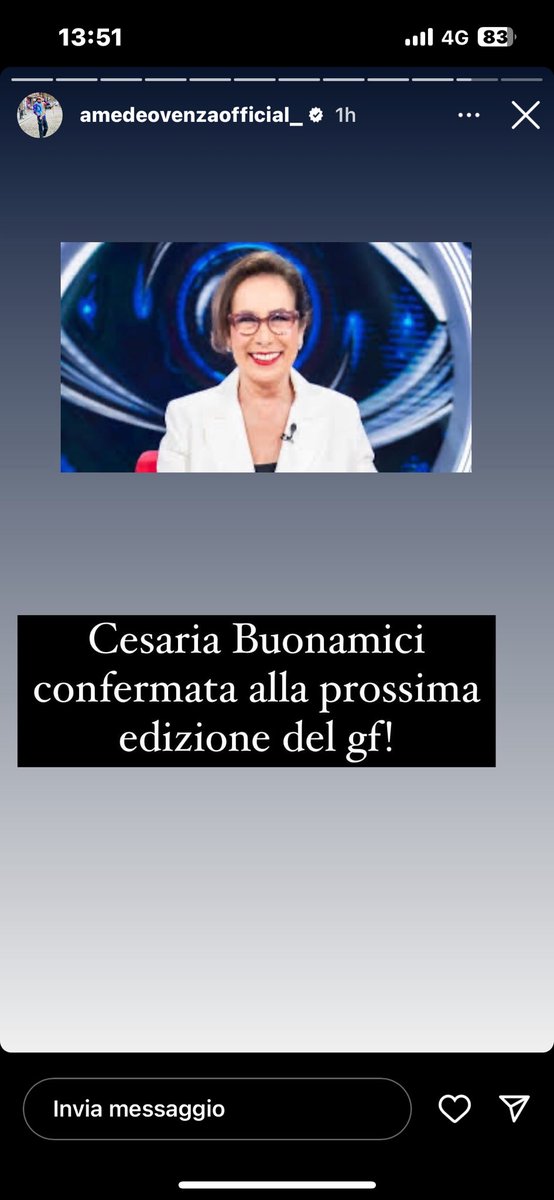 13:51
4G 83

amedeovenzaofficial_ 1h

Cesaria Buonamici confermata alla prossima edizione del gf!

Invia messaggio